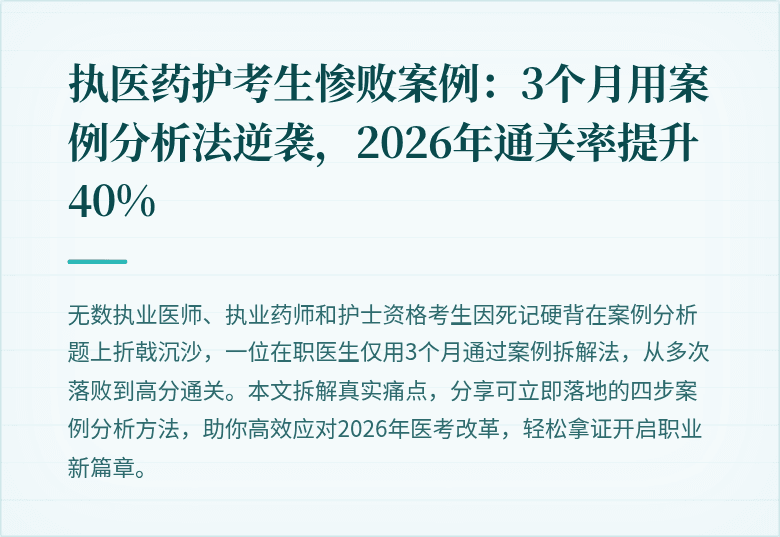 执医药护考生惨败案例：3个月用案例分析法逆袭，2026年通关率提升40%

无数执业医师、执业药师和护士资格考生因死记硬背在案例分析题上折戟沉沙，一位在职医生仅用3个月通过案例拆解法，从多次落败到高分通关。本文拆解真实痛点，分享可立即落地的四步案例分析方法，助你高效应对2026年医考改革，轻松拿证开启职业新篇章。